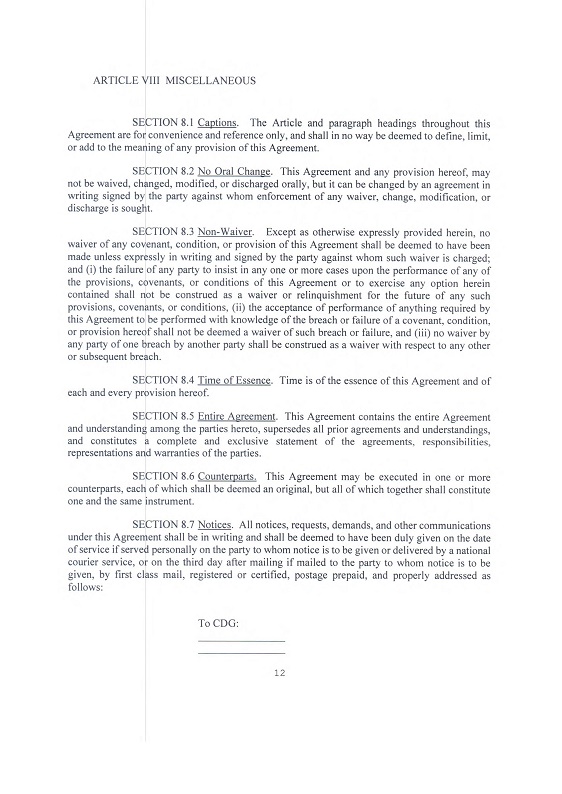 ARTICLE VIII MISCELLANEOUS

SECTION 8.1 Captions. The Article and paragraph headings throughout this Agreement are for convenience and reference only, and shall in no way be deemed to define, limit, or add to the meaning of any provision of this Agreement.

SECTION 8.2 No Oral Change. This Agreement and any provision hereof, may not be waived, changed, modified, or discharged orally, but it can be changed by an agreement in writing signed by the party against whom enforcement of any waiver, change, modification, or discharge is sought.

SECTION 8.3 Non-Waiver. Except as otherwise expressly provided herein, no waiver of any covenant, condition, or provision of this Agreement shall be deemed to have been made unless expressly in writing and signed by the party against whom such waiver is charged; and (i) the failure of any party to insist in any one or more cases upon the performance of any of the provisions, covenants, or conditions of this Agreement or to exercise any option herein contained shall not be construed as a waiver or relinquishment for the future of any such provisions, covenants, or conditions, (ii) the acceptance of performance of anything required by this Agreement to be performed with knowledge of the breach or failure of a covenant, condition, or provision hereof shall not be deemed a waiver of such breach or failure, and (iii) no waiver by any party of one breach by another party shall be construed as a waiver with respect to any other or subsequent breach.

SECTION 8.4 Time of Essence. Time is of the essence of this Agreement and of each and every provision hereof.

SECTION 8.5 Entire Agreement. This Agreement contains the entire Agreement and understanding among the parties hereto, supersedes all prior agreements and understandings, and constitutes a complete and exclusive statement of the agreements, responsibilities, representations and warranties of the parties.

SECTION 8.6 Counterparts. This Agreement may be executed in one or more counterparts, each of which shall be deemed an original, but all of which together shall constitute one and the same instrument.

SECTION 8.7 Notices. All notices, requests, demands, and other communications under this Agreement shall be in writing and shall be deemed to have been duly given on the date of service if served personally on the party to whom notice is to be given or delivered by a national courier service, or on the third day after mailing if mailed to the party to whom notice is to be given, by first class mail, registered or certified, postage prepaid, and properly addressed as follows:

To CDG:

12